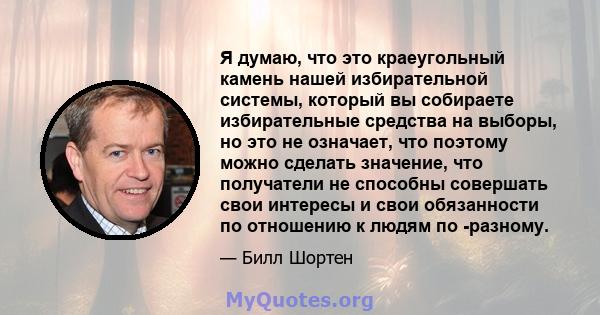 Я думаю, что это краеугольный камень нашей избирательной системы, который вы собираете избирательные средства на выборы, но это не означает, что поэтому можно сделать значение, что получатели не способны совершать свои интересы и свои обязанности по отношению к людям по -разному.

— Билл Шортен

MyQuotes.org